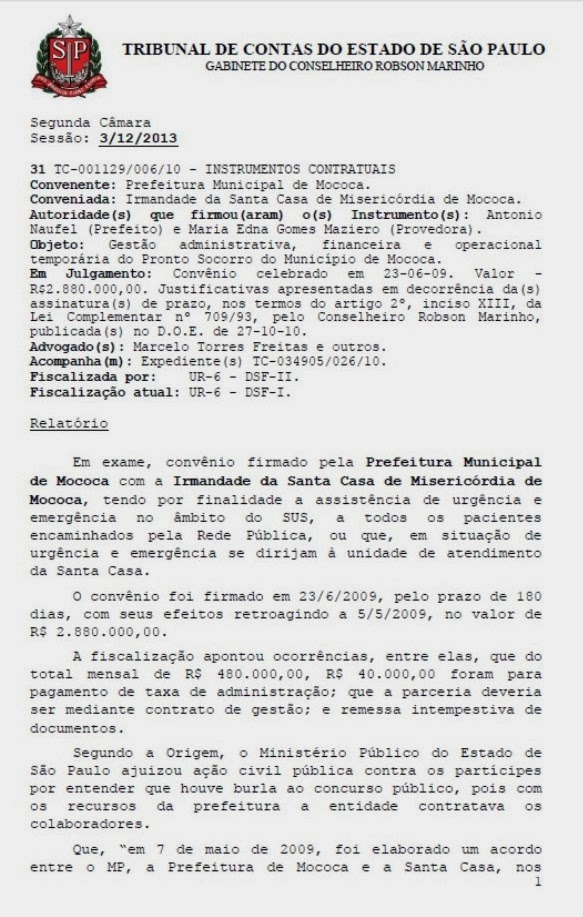 TRIBUNAL DE CONTAS DO ESTADO DE SÃO PAULO
GABINETE DO CONSELHEIRO ROBSON MARINHO

Segunda Câmara
Sessão: 3/12/2013

31 TC-001129/006/10 - INSTRUMENTOS CONTRATUAIS
Convenente: Prefeitura Municipal de Mococa.
Conveniada: Irmandade da Santa Casa de Misericórdia de Mococa.
Autoridade(s) que firmou(aram) o(s) Instrumento(s): Antonio Naufel (Prefeito) e Maria Edna Gomes Maziero (Provedora).
Objeto: Gestão administrativa, financeira e operacional temporária do Pronto Socorro do Município de Mococa.
Em Julgamento: Convênio celebrado em 23-06-09. Valor - R$2.880.000,00. Justificativas apresentadas em decorrência da(s) assinatura(s) de prazo, nos termos do artigo 2º, inciso XIII, da Lei Complementar nº 709/93, pelo Conselheiro Robson Marinho, publicada(s) no D.O.E. de 27-10-10.
Advogado(s): Marcelo Torres Freitas e outros.
Acompanha(m): Expediente(s) TC-034905/026/10.
Fiscalizada por: UR-6 - DSF-II.
Fiscalização atual: UR-6 - DSF-I.

Relatório

Em exame, convênio firmado pela Prefeitura Municipal de Mococa com a Irmandade da Santa Casa de Misericórdia de Mococa, tendo por finalidade a assistência de urgência e emergência no âmbito do SUS, a todos os pacientes encaminhados pela Rede Pública, ou que, em situação de urgência e emergência se dirijam à unidade de atendimento da Santa Casa.

O convênio foi firmado em 23/6/2009, pelo prazo de 180 dias, com seus efeitos retroagindo a 5/5/2009, no valor de R$ 2.880.000,00.

A fiscalização apontou ocorrências, entre elas, que do total mensal de R$ 480.000,00, R$ 40.000,00 foram para pagamento de taxa de administração; que a parceria deveria ser mediante contrato de gestão; e remessa intempestiva de documentos.

Segundo a Origem, o Ministério Público do Estado de São Paulo ajuizou ação civil pública contra os partícipes por entender que houve burla ao concurso público, pois com os recursos da prefeitura a entidade contratava os colaboradores.

Que, "em 7 de maio de 2009, foi elaborado um acordo entre o MP, a Prefeitura de Mococa e a Santa Casa, nos
1